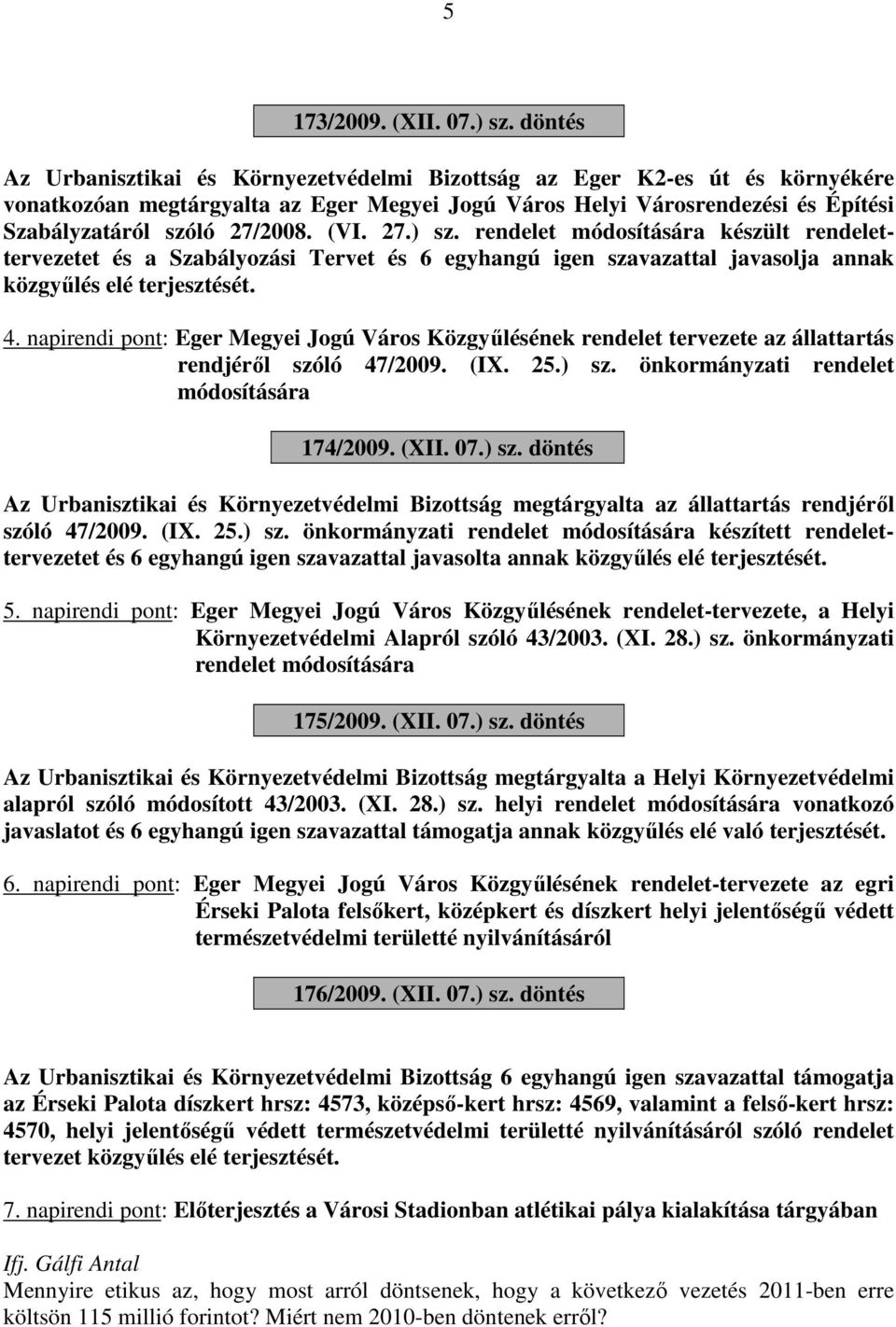 5

173/2009. (XII. 07.) sz. döntés

Az Urbanisztikai és Környezetvédelmi Bizottság az Eger K2-es út és környékére vonatkozóan megtárgyalta az Eger Megyei Jogú Város Helyi Városrendezési és Építési Szabályzatáról szóló 27/2008. (VI. 27.) sz. rendelet módosítására készült rendelettervezetet és a Szabályozási Tervet és 6 egyhangú igen szavazattal javasolja annak közgyűlés elé terjesztését.

4. napirendi pont: Eger Megyei Jogú Város Közgyűlésének rendelet tervezete az állattartás rendjéről szóló 47/2009. (IX. 25.) sz. önkormányzati rendelet módosítására

174/2009. (XII. 07.) sz. döntés

Az Urbanisztikai és Környezetvédelmi Bizottság megtárgyalta az állattartás rendjéről szóló 47/2009. (IX. 25.) sz. önkormányzati rendelet módosítására készített rendelettervezetet és 6 egyhangú igen szavazattal javasolta annak közgyűlés elé terjesztését.

5. napirendi pont: Eger Megyei Jogú Város Közgyűlésének rendelet-tervezete, a Helyi Környezetvédelmi Alapról szóló 43/2003. (XI. 28.) sz. önkormányzati rendelet módosítására

175/2009. (XII. 07.) sz. döntés

Az Urbanisztikai és Környezetvédelmi Bizottság megtárgyalta a Helyi Környezetvédelmi alapról szóló módosított 43/2003. (XI. 28.) sz. helyi rendelet módosítására vonatkozó javaslatot és 6 egyhangú igen szavazattal támogatja annak közgyűlés elé való terjesztését.

6. napirendi pont: Eger Megyei Jogú Város Közgyűlésének rendelet-tervezete az egri Érseki Palota felsőkert, középkert és díszkert helyi jelentőségű védett természetvédelmi területté nyilvánításáról

176/2009. (XII. 07.) sz. döntés

Az Urbanisztikai és Környezetvédelmi Bizottság 6 egyhangú igen szavazattal támogatja az Érseki Palota díszkert hrsz: 4573, középső-kert hrsz: 4569, valamint a felső-kert hrsz: 4570, helyi jelentőségű védett természetvédelmi területté nyilvánításáról szóló rendelet tervezet közgyűlés elé terjesztését.

7. napirendi pont: Előterjesztés a Városi Stadionban atlétikai pálya kialakítása tárgyában

Ifj. Gálfi Antal
Mennyire etikus az, hogy most arról döntsenek, hogy a következő vezetés 2011-ben erre költsön 115 millió forintot? Miért nem 2010-ben döntenek erről?